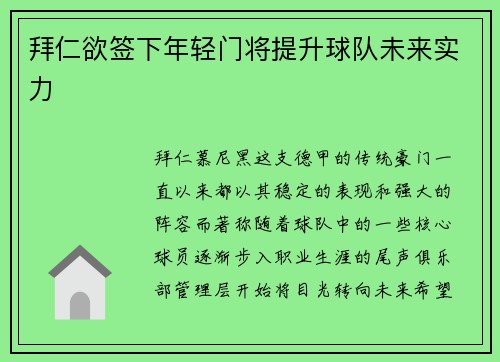 拜仁欲签下年轻门将提升球队未来实力

拜仁慕尼黑这支德甲的传统豪门一直以来都以其稳定的表现和强大的阵容而著称随着球队中的一些核心球员逐渐步入职业生涯的尾声俱乐部管理层开始将目光转向未来希望